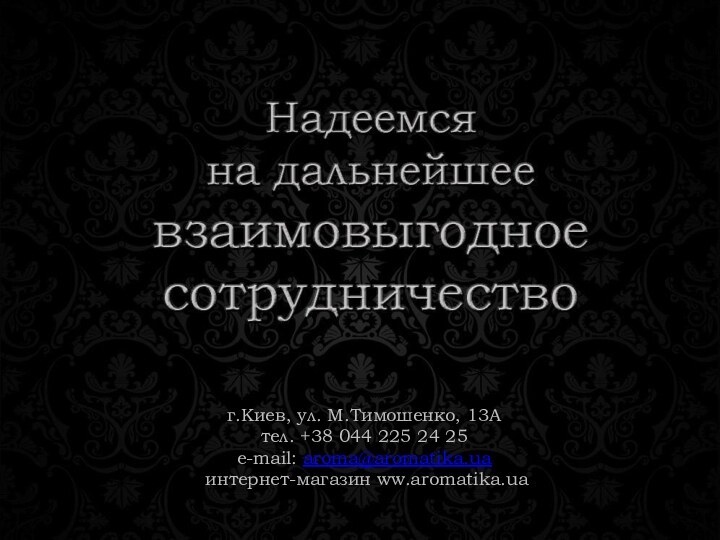 Надеемся на дальнейшее взаимовыгодное сотрудничество

г.Киев, ул. М.Тимошенко, 13А
тел. +38 044 225 24 25
e-mail: aroma@aromatika.ua
интернет-магазин ww.aromatika.ua